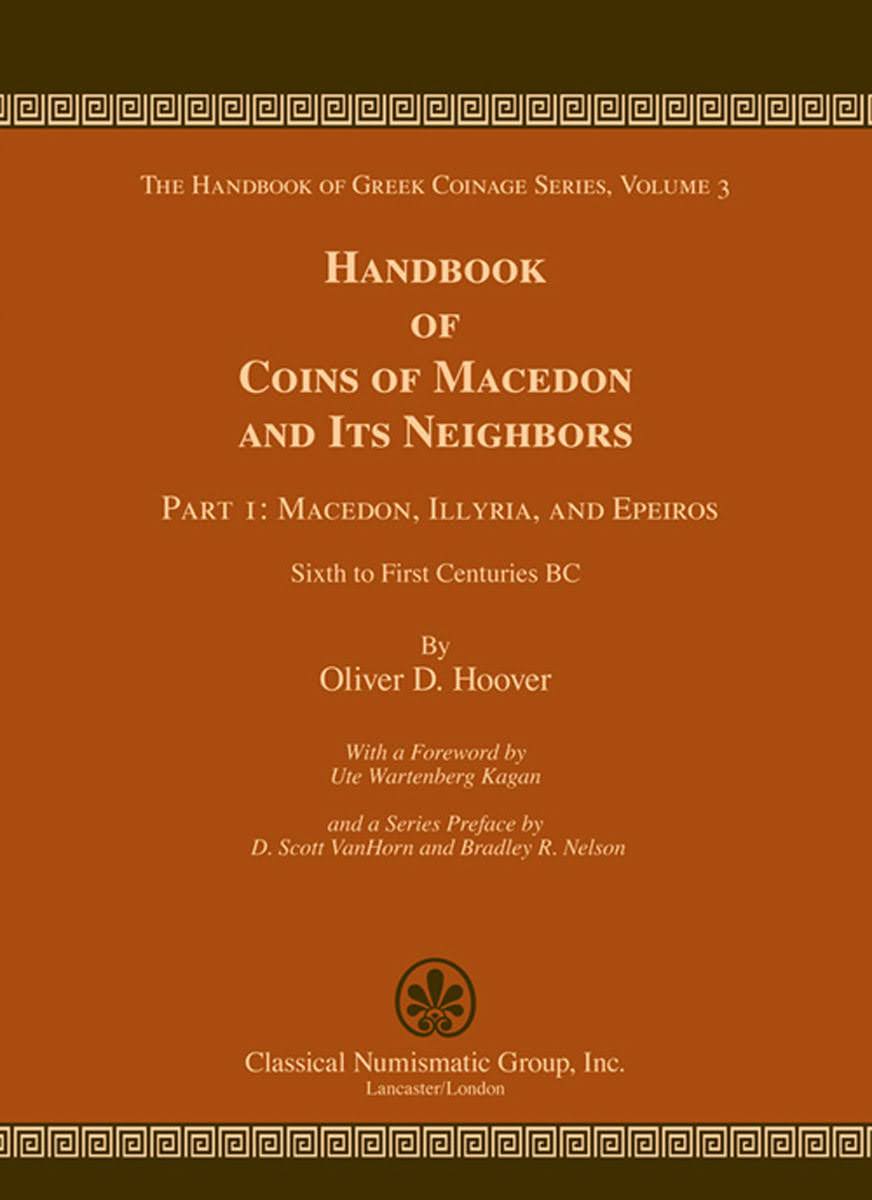 The Handbook of Greek Coinage Series, Volume 3

Handbook
of
Coins of Macedon
and Its Neighbors

Part 1: Macedon, Illyria, and Epeiros

Sixth to First Centuries BC

By
Oliver D. Hoover

With a Foreword by
Ute Wartenberg Kagan

and a Series Preface by
D. Scott VanHorn and Bradley R. Nelson

Classical Numismatic Group, Inc.
Lancaster/London